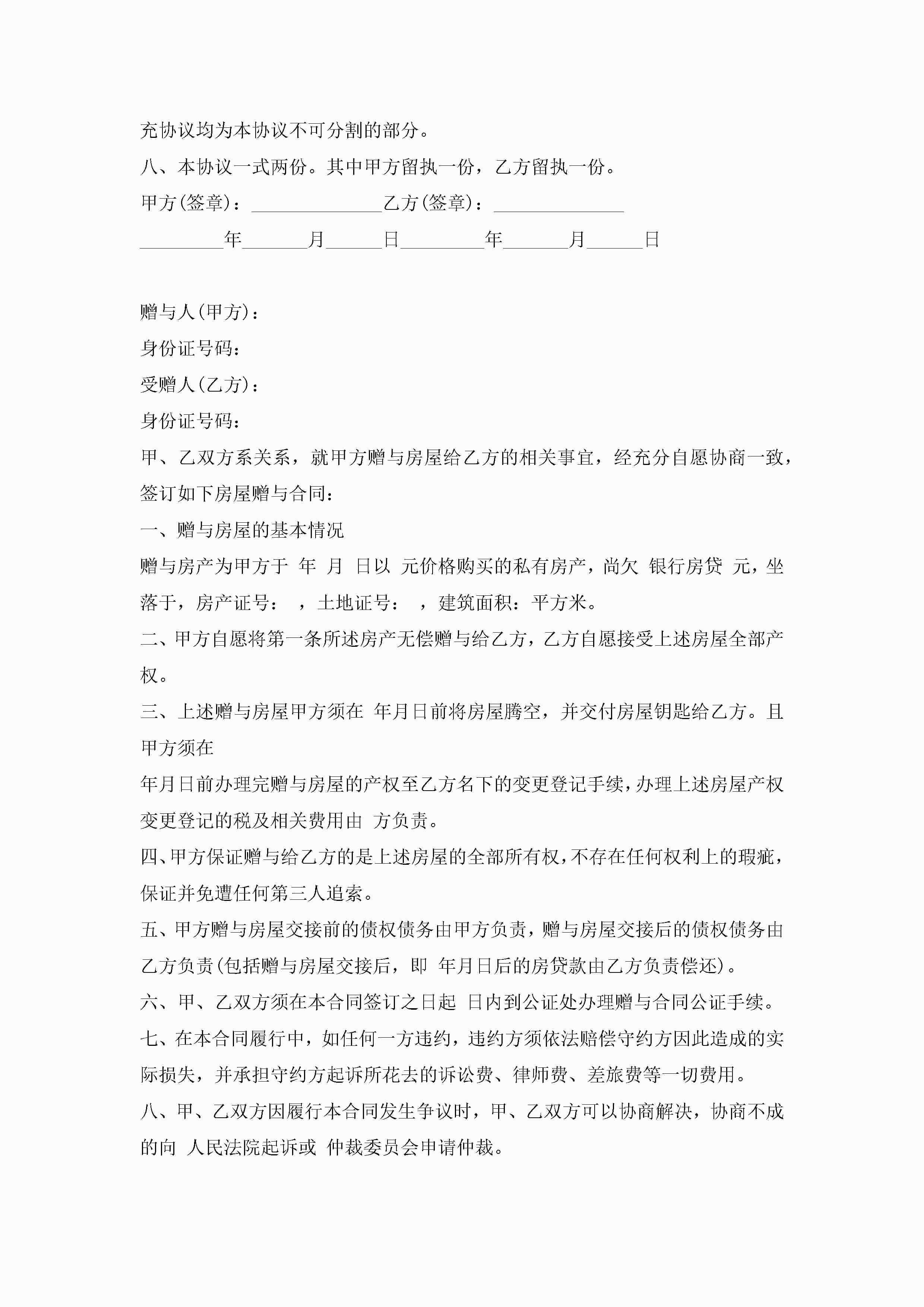 充协议均为本协议不可分割的部分。

八、本协议一式两份。其中甲方留执一份，乙方留执一份。

甲方(签章)：______________乙方(签章)：______________

_________年_______月______日_________年_______月______日

赠与人(甲方)：

身份证号码：

受赠人(乙方)：

身份证号码：

甲、乙双方系关系，就甲方赠与房屋给乙方的相关事宜，经充分自愿协商一致，签订如下房屋赠与合同：

一、赠与房屋的基本情况

赠与房产为甲方于 年 月 日以 元价格购买的私有房产，尚欠 银行房贷 元，坐落于，房产证号： ，土地证号： ，建筑面积：平方米。

二、甲方自愿将第一条所述房产无偿赠与给乙方，乙方自愿接受上述房屋全部产权。

三、上述赠与房屋甲方须在 年月日前将房屋腾空，并交付房屋钥匙给乙方。且甲方须在

年月日前办理完赠与房屋的产权至乙方名下的变更登记手续，办理上述房屋产权变更登记的税及相关费用由 方负责。

四、甲方保证赠与给乙方的是上述房屋的全部所有权，不存在任何权利上的瑕疵，保证并免遭任何第三人追索。

五、甲方赠与房屋交接前的债权债务由甲方负责，赠与房屋交接后的债权债务由乙方负责(包括赠与房屋交接后，即 年月日后的房贷款由乙方负责偿还)。

六、甲、乙双方须在本合同签订之日起 日内到公证处办理赠与合同公证手续。

七、在本合同履行中，如任何一方违约，违约方须依法赔偿守约方因此造成的实际损失，并承担守约方起诉所花去的诉讼费、律师费、差旅费等一切费用。

八、甲、乙双方因履行本合同发生争议时，甲、乙双方可以协商解决，协商不成的向 人民法院起诉或 仲裁委员会申请仲裁。